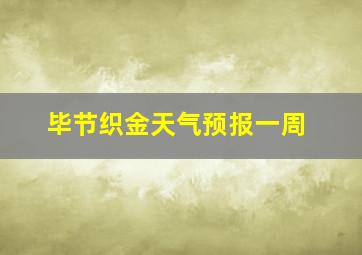 毕节织金天气预报一周